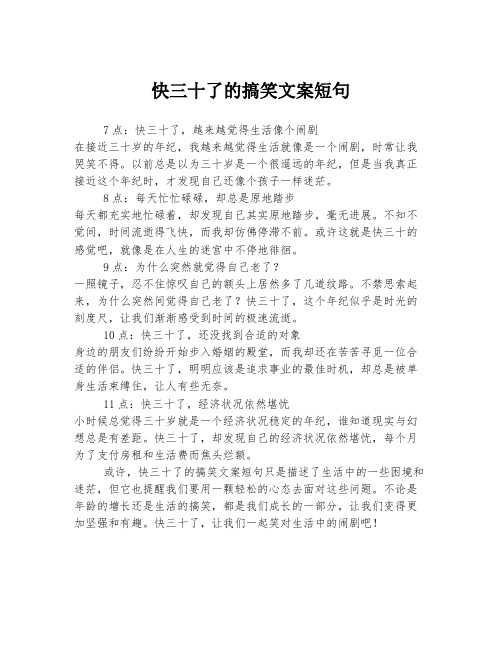 快三十了的搞笑文案短句

7点：快三十了，越来越觉得生活像个闹剧

在接近三十岁的年纪，我越来越觉得生活就像是一个闹剧，时常让我哭笑不得。以前总是以为三十岁是一个很遥远的年纪，但是当我真正接近这个年纪时，才发现自己还像个孩子一样迷茫。

8点：每天忙忙碌碌，却总是原地踏步

每天都充实地忙碌着，却发现自己其实原地踏步，毫无进展。不知不觉间，时间流逝得飞快，而我却仿佛停滞不前。或许这就是快三十的感觉吧，就像是在人生的迷宫中不停地徘徊。

9点：为什么突然就觉得自己老了？

一照镜子，忍不住惊叹自己的额头上居然多了几道纹路。不禁思索起来，为什么突然间觉得自己老了？快三十了，这个年纪似乎是时光的刻度尺，让我们渐渐感受到时间的极速流逝。

10点：快三十了，还没找到合适的对象

身边的朋友们纷纷开始步入婚姻的殿堂，而我却还在苦苦寻觅一位合适的伴侣。快三十了，明明应该是追求事业的最佳时机，却总是被单身生活束缚住，让人有些无奈。

11点：快三十了，经济状况依然堪忧

小时候总觉得三十岁就是一个经济状况稳定的年纪，谁知道现实与幻想总是有差距。快三十了，却发现自己的经济状况依然堪忧，每个月为了支付房租和生活费而焦头烂额。

或许，快三十了的搞笑文案短句只是描述了生活中的一些困境和迷茫，但它也提醒我们要用一颗轻松的心态去面对这些问题。不论是年龄的增长还是生活的搞笑，都是我们成长的一部分，让我们变得更加坚强和有趣。快三十了，让我们一起笑对生活中的闹剧吧！